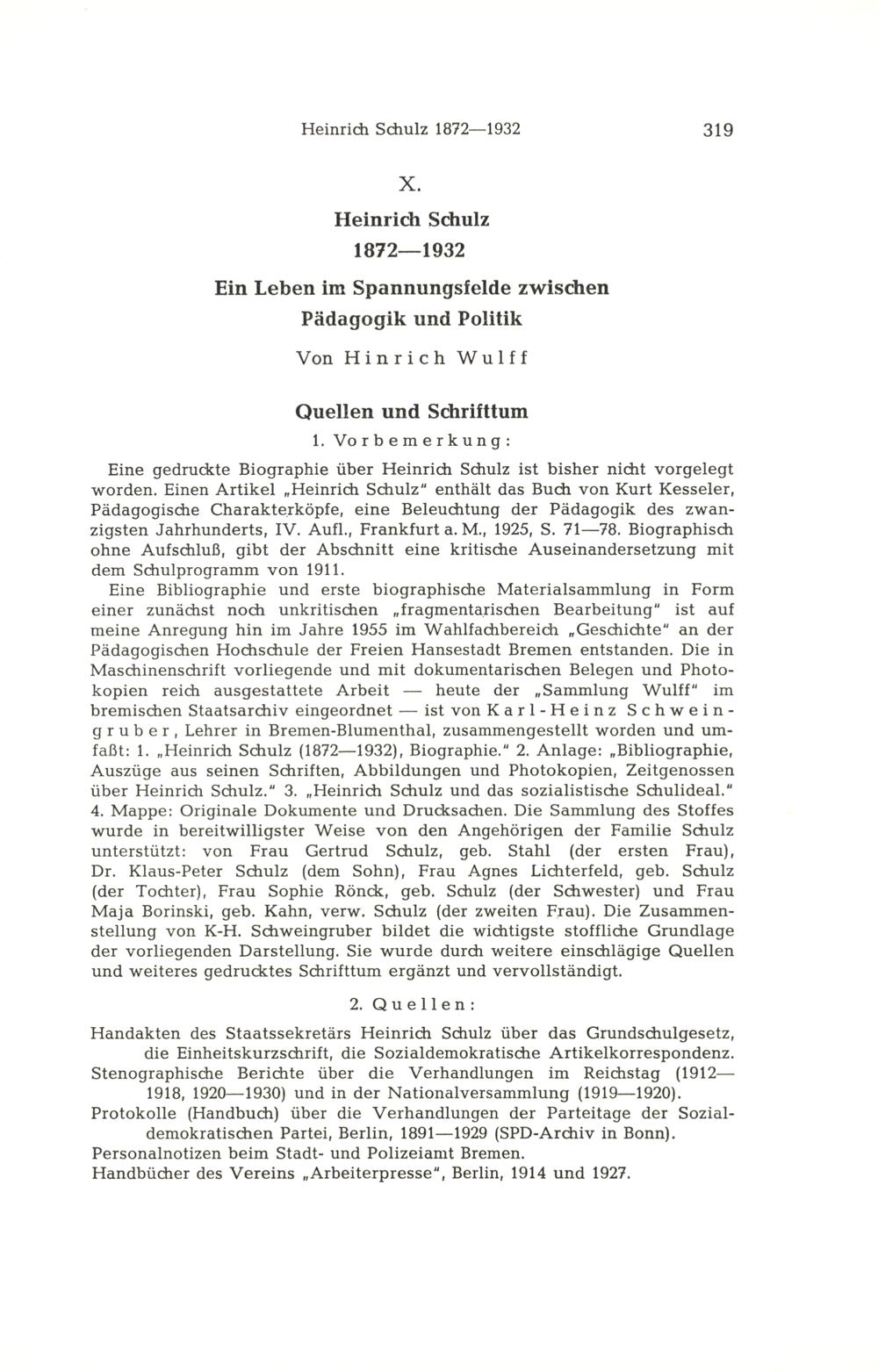 Heinrich Schulz 1872—1932 319

X.

Heinrich Schulz
1872—1932

Ein Leben im Spannungsfelde zwischen
Pädagogik und Politik

Von Hinrich Wulff

Quellen und Schrifttum

1. Vorbemerkung:

Eine gedruckte Biographie über Heinrich Schulz ist bisher nicht vorgelegt worden. Einen Artikel „Heinrich Schulz" enthält das Buch von Kurt Kesseler, Pädagogische Charakterköpfe, eine Beleuchtung der Pädagogik des zwanzigsten Jahrhunderts, IV. Aufl., Frankfurt a. M., 1925, S. 71—78. Biographisch ohne Aufschluß, gibt der Abschnitt eine kritische Auseinandersetzung mit dem Schulprogramm von 1911.

Eine Bibliographie und erste biographische Materialsammlung in Form einer zunächst noch unkritischen „fragmentarischen Bearbeitung" ist auf meine Anregung hin im Jahre 1955 im Wahlfachbereich „Geschichte" an der Pädagogischen Hochschule der Freien Hansestadt Bremen entstanden. Die in Maschinenschrift vorliegende und mit dokumentarischen Belegen und Photokopien reich ausgestattete Arbeit — heute der „Sammlung Wulff" im bremischen Staatsarchiv eingeordnet — ist von Karl-Heinz Schweingruber, Lehrer in Bremen-Blumenthal, zusammengestellt worden und umfaßt: 1. „Heinrich Schulz (1872—1932), Biographie." 2. Anlage: „Bibliographie, Auszüge aus seinen Schriften, Abbildungen und Photokopien, Zeitgenossen über Heinrich Schulz." 3. „Heinrich Schulz und das sozialistische Schulideal." 4. Mappe: Originale Dokumente und Drucksachen. Die Sammlung des Stoffes wurde in bereitwilligster Weise von den Angehörigen der Familie Schulz unterstützt: von Frau Gertrud Schulz, geb. Stahl (der ersten Frau), Dr. Klaus-Peter Schulz (dem Sohn), Frau Agnes Lichterfeld, geb. Schulz (der Tochter), Frau Sophie Rönck, geb. Schulz (der Schwester) und Frau Maja Borinski, geb. Kahn, verw. Schulz (der zweiten Frau). Die Zusammenstellung von K-H. Schweingruber bildet die wichtigste stoffliche Grundlage der vorliegenden Darstellung. Sie wurde durch weitere einschlägige Quellen und weiteres gedrucktes Schrifttum ergänzt und vervollständigt.

2. Quellen:

Handakten des Staatssekretärs Heinrich Schulz über das Grundschulgesetz, die Einheitskurzschrift, die Sozialdemokratische Artikelkorrespondenz.
Stenographische Berichte über die Verhandlungen im Reichstag (1912—1918, 1920—1930) und in der Nationalversammlung (1919—1920).
Protokolle (Handbuch) über die Verhandlungen der Parteitage der Sozialdemokratischen Partei, Berlin, 1891—1929 (SPD-Archiv in Bonn).
Personalnotizen beim Stadt- und Polizeiamt Bremen.
Handbücher des Vereins „Arbeiterpresse", Berlin, 1914 und 1927.